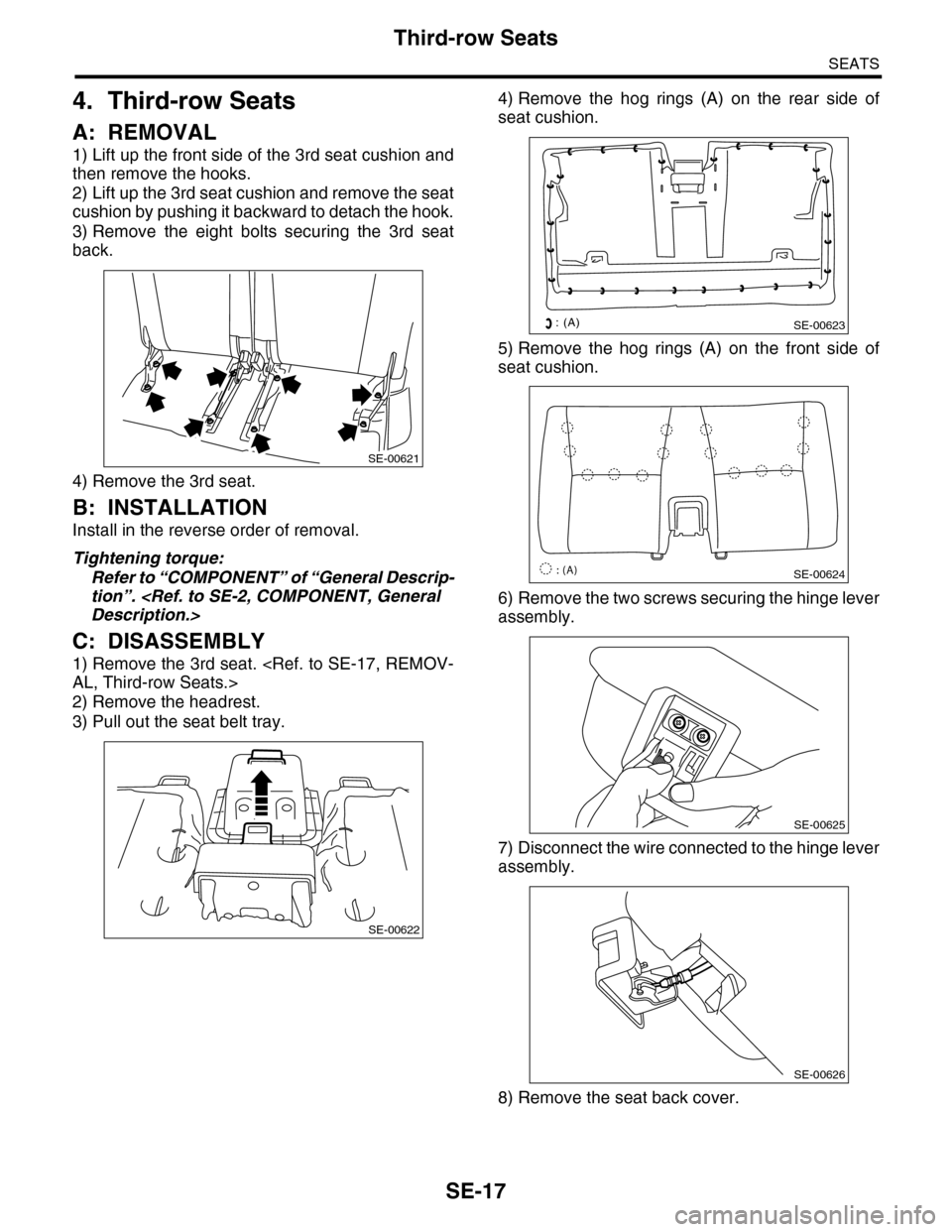 Third-row Seats

SEATS

4. Third-row Seats

A: REMOVAL

1) Lift up the front side of the 3rd seat cushion and then remove the hooks.
2) Lift up the 3rd seat cushion and remove the seat cushion by pushing it backward to detach the hook.
3) Remove the eight bolts securing the 3rd seat back.

SE-00621

4) Remove the 3rd seat.

B: INSTALLATION

Install in the reverse order of removal.

Tightening torque:
Refer to “COMPONENT” of “General Description”. <Ref. to SE-2, COMPONENT, General Description.>

C: DISASSEMBLY

1) Remove the 3rd seat. <Ref. to SE-17, REMOVAL, Third-row Seats.>
2) Remove the headrest.
3) Pull out the seat belt tray.

SE-00622

4) Remove the hog rings (A) on the rear side of seat cushion.

: (A)

SE-00623

5) Remove the hog rings (A) on the front side of seat cushion.

: (A)

SE-00624

6) Remove the two screws securing the hinge lever assembly.

SE-00625

7) Disconnect the wire connected to the hinge lever assembly.

SE-00626

8) Remove the seat back cover.

SE-17

carmanualsonline.info